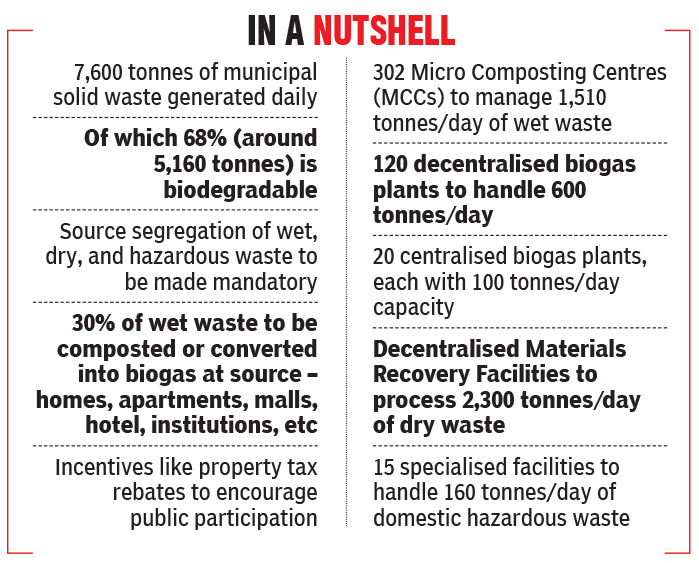 IN A NUTSHELL

7,600 tonnes of municipal solid waste generated daily

Of which 68% (around 5,160 tonnes) is biodegradable

Source segregation of wet, dry, and hazardous waste to be made mandatory

30% of wet waste to be composted or converted into biogas at source – homes, apartments, malls, hotel, institutions, etc

Incentives like property tax rebates to encourage public participation

302 Micro Composting Centres (MCCs) to manage 1,510 tonnes/day of wet waste

120 decentralised biogas plants to handle 600 tonnes/day

20 centralised biogas plants, each with 100 tonnes/day capacity

Decentralised Materials Recovery Facilities to process 2,300 tonnes/day of dry waste

15 specialised facilities to handle 160 tonnes/day of domestic hazardous waste